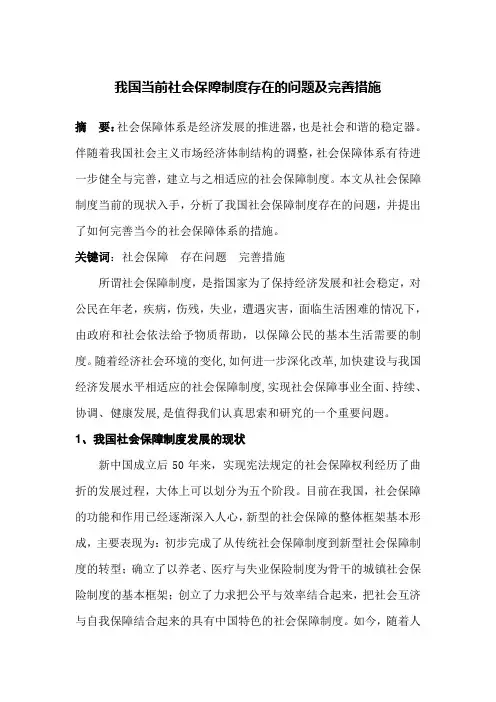 我国当前社会保障制度存在的问题及完善措施

摘　要：社会保障体系是经济发展的推进器，也是社会和谐的稳定器。伴随着我国社会主义市场经济体制结构的调整，社会保障体系有待进一步健全与完善，建立与之相适应的社会保障制度。本文从社会保障制度当前的现状入手，分析了我国社会保障制度存在的问题，并提出了如何完善当今的社会保障体系的措施。

关键词：社会保障　存在问题　完善措施

所谓社会保障制度，是指国家为了保持经济发展和社会稳定，对公民在年老，疾病，伤残，失业，遭遇灾害，面临生活困难的情况下，由政府和社会依法给予物质帮助，以保障公民的基本生活需要的制度。随着经济社会环境的变化，如何进一步深化改革，加快建设与我国经济发展水平相适应的社会保障制度，实现社会保障事业全面、持续、协调、健康发展，是值得我们认真思索和研究的一个重要问题。

1、我国社会保障制度发展的现状

新中国成立后 50 年来，实现宪法规定的社会保障权利经历了曲折的发展过程，大体上可以划分为五个阶段。目前在我国，社会保障的功能和作用已经逐渐深入人心，新型的社会保障的整体框架基本形成，主要表现为：初步完成了从传统社会保障制度到新型社会保障制度的转型；确立了以养老、医疗与失业保险制度为骨干的城镇社会保险制度的基本框架；创立了力求把公平与效率结合起来，把社会互济与自我保障结合起来的具有中国特色的社会保障制度。如今，随着人